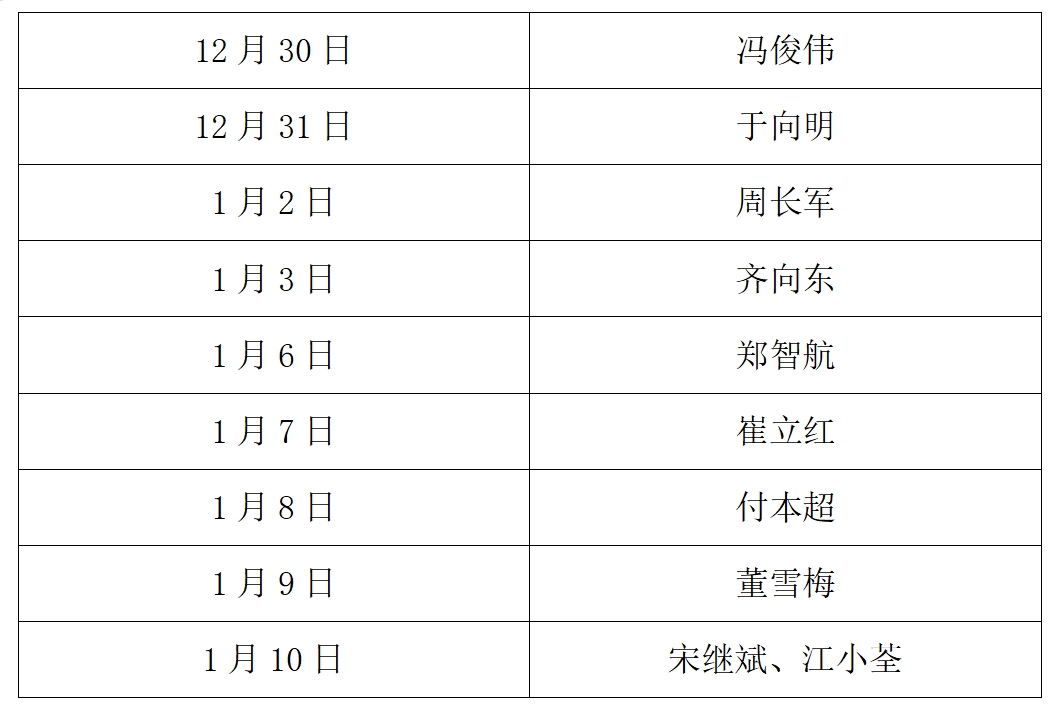 | 12月30日 | 冯俊伟 |
|---|---|
| 12月31日 | 于向明 |
| 1月2日 | 周长军 |
| 1月3日 | 齐向东 |
| 1月6日 | 郑智航 |
| 1月7日 | 崔立红 |
| 1月8日 | 付本超 |
| 1月9日 | 董雪梅 |
| 1月10日 | 宋继斌、江小荃 |